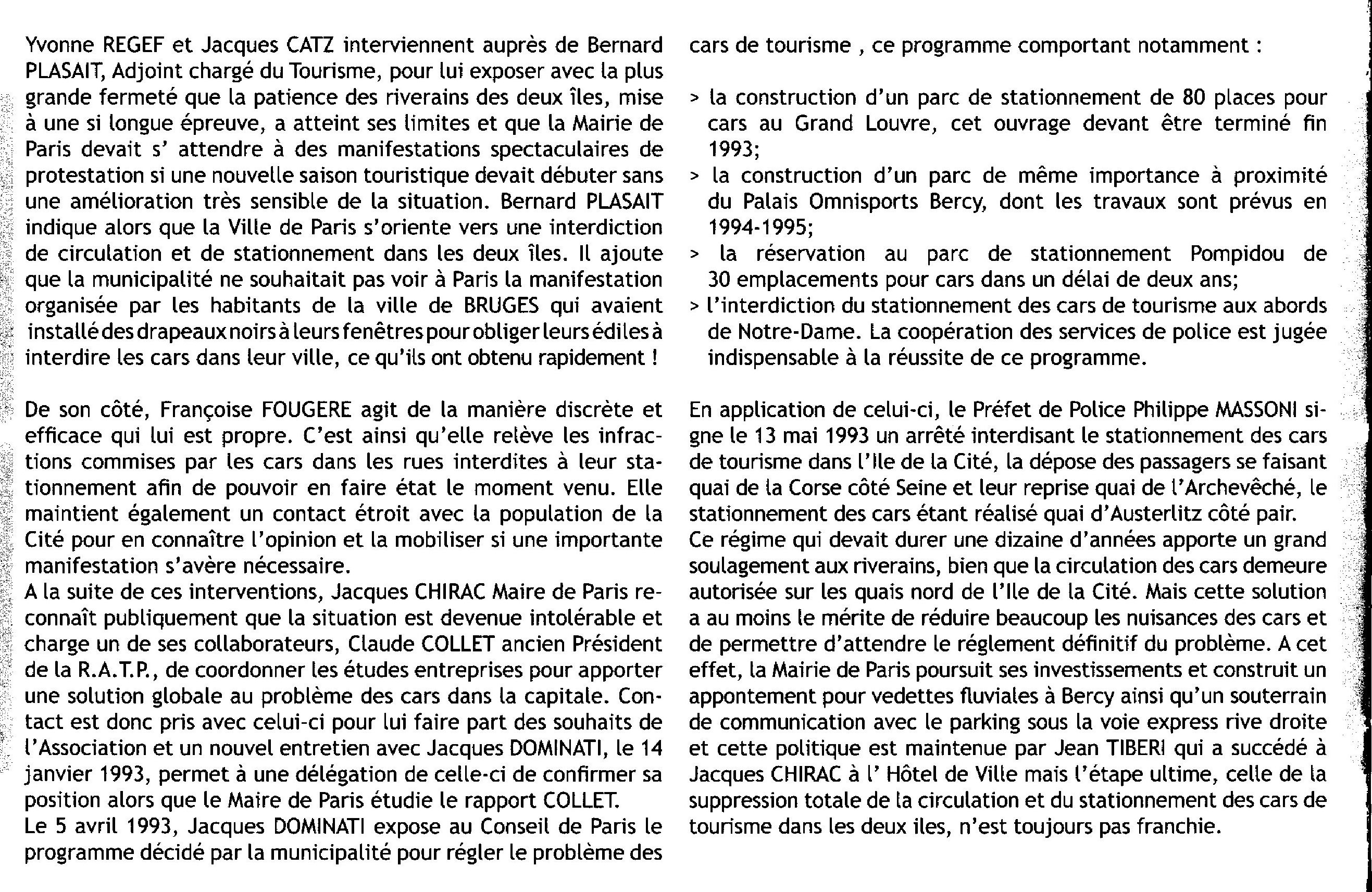 Yvonne REGEF et Jacques CATZ interviennent auprès de Bernard PLASAIT, Adjoint chargé du Tourisme, pour lui exposer avec la plus grande fermeté que la patience des riverains des deux îles, mise à une si longue épreuve, a atteint ses limites et que la Mairie de Paris devait s' attendre à des manifestations spectaculaires de protestation si une nouvelle saison touristique devait débuter sans une amélioration très sensible de la situation. Bernard PLASAIT indique alors que la Ville de Paris s'oriente vers une interdiction de circulation et de stationnement dans les deux îles. Il ajoute que la municipalité ne souhaitait pas voir à Paris la manifestation organisée par les habitants de la ville de BRUGES qui avaient installé des drapeaux noirs à leurs fenêtres pour obliger leurs édiles à interdire les cars dans leur ville, ce qu'ils ont obtenu rapidement !

De son côté, Françoise FOUGERE agit de la manière discrète et efficace qui lui est propre. C'est ainsi qu'elle relève les infractions commises par les cars dans les rues interdites à leur stationnement afin de pouvoir en faire état le moment venu. Elle maintient également un contact étroit avec la population de la Cité pour en connaître l'opinion et la mobiliser si une importante manifestation s'avère nécessaire.
A la suite de ces interventions, Jacques CHIRAC Maire de Paris reconnaît publiquement que la situation est devenue intolérable et charge un de ses collaborateurs, Claude COLLET ancien Président de la R.A.T.P., de coordonner les études entreprises pour apporter une solution globale au problème des cars dans la capitale. Contact est donc pris avec celui-ci pour lui faire part des souhaits de l'Association et un nouvel entretien avec Jacques DOMINATI, le 14 janvier 1993, permet à une délégation de celle-ci de confirmer sa position alors que le Maire de Paris étudie le rapport COLLET.
Le 5 avril 1993, Jacques DOMINATI expose au Conseil de Paris le programme décidé par la municipalité pour régler le problème des cars de tourisme , ce programme comportant notamment :

> la construction d'un parc de stationnement de 80 places pour cars au Grand Louvre, cet ouvrage devant être terminé fin 1993;
> la construction d'un parc de même importance à proximité du Palais Omnisports Bercy, dont les travaux sont prévus en 1994-1995;
> la réservation au parc de stationnement Pompidou de 30 emplacements pour cars dans un délai de deux ans;
> l'interdiction du stationnement des cars de tourisme aux abords de Notre-Dame. La coopération des services de police est jugée indispensable à la réussite de ce programme.

En application de celui-ci, le Préfet de Police Philippe MASSONI signe le 13 mai 1993 un arrêté interdisant le stationnement des cars de tourisme dans l'Ile de la Cité, la dépose des passagers se faisant quai de la Corse côté Seine et leur reprise quai de l'Archevêché, le stationnement des cars étant réalisé quai d'Austerlitz côté pair.
Ce régime qui devait durer une dizaine d'années apporte un grand soulagement aux riverains, bien que la circulation des cars demeure autorisée sur les quais nord de l'Ile de la Cité. Mais cette solution a au moins le mérite de réduire beaucoup les nuisances des cars et de permettre d'attendre le réglement définitif du problème. A cet effet, la Mairie de Paris poursuit ses investissements et construit un appontement pour vedettes fluviales à Bercy ainsi qu'un souterrain de communication avec le parking sous la voie express rive droite et cette politique est maintenue par Jean TIBERI qui a succédé à Jacques CHIRAC à l' Hôtel de Ville mais l'étape ultime, celle de la suppression totale de la circulation et du stationnement des cars de tourisme dans les deux iles, n'est toujours pas franchie.